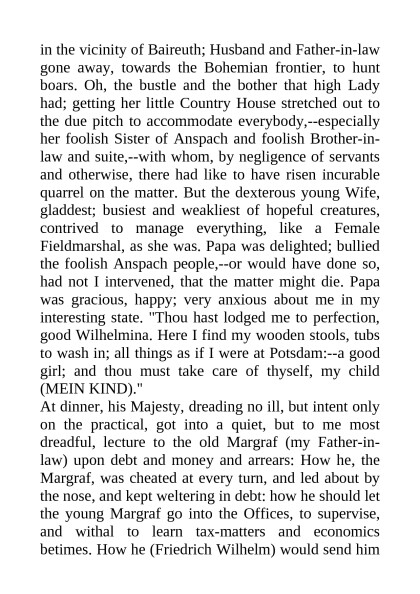 in the vicinity of Baireuth; Husband and Father-in-law gone away, towards the Bohemian frontier, to hunt boars. Oh, the bustle and the bother that high Lady had; getting her little Country House stretched out to the due pitch to accommodate everybody,--especially her foolish Sister of Anspach and foolish Brother-in-law and suite,--with whom, by negligence of servants and otherwise, there had like to have risen incurable quarrel on the matter. But the dexterous young Wife, gladdest; busiest and weakliest of hopeful creatures, contrived to manage everything, like a Female Fieldmarshal, as she was. Papa was delighted; bullied the foolish Anspach people,--or would have done so, had not I intervened, that the matter might die. Papa was gracious, happy; very anxious about me in my interesting state. "Thou hast lodged me to perfection, good Wilhelmina. Here I find my wooden stools, tubs to wash in; all things as if I were at Potsdam:--a good girl; and thou must take care of thyself, my child (MEIN KIND)."
At dinner, his Majesty, dreading no ill, but intent only on the practical, got into a quiet, but to me most dreadful, lecture to the old Margraf (my Father-in-law) upon debt and money and arrears: How he, the Margraf, was cheated at every turn, and led about by the nose, and kept weltering in debt: how he should let the young Margraf go into the Offices, to supervise, and withal to learn tax-matters and economics betimes. How he (Friedrich Wilhelm) would send him